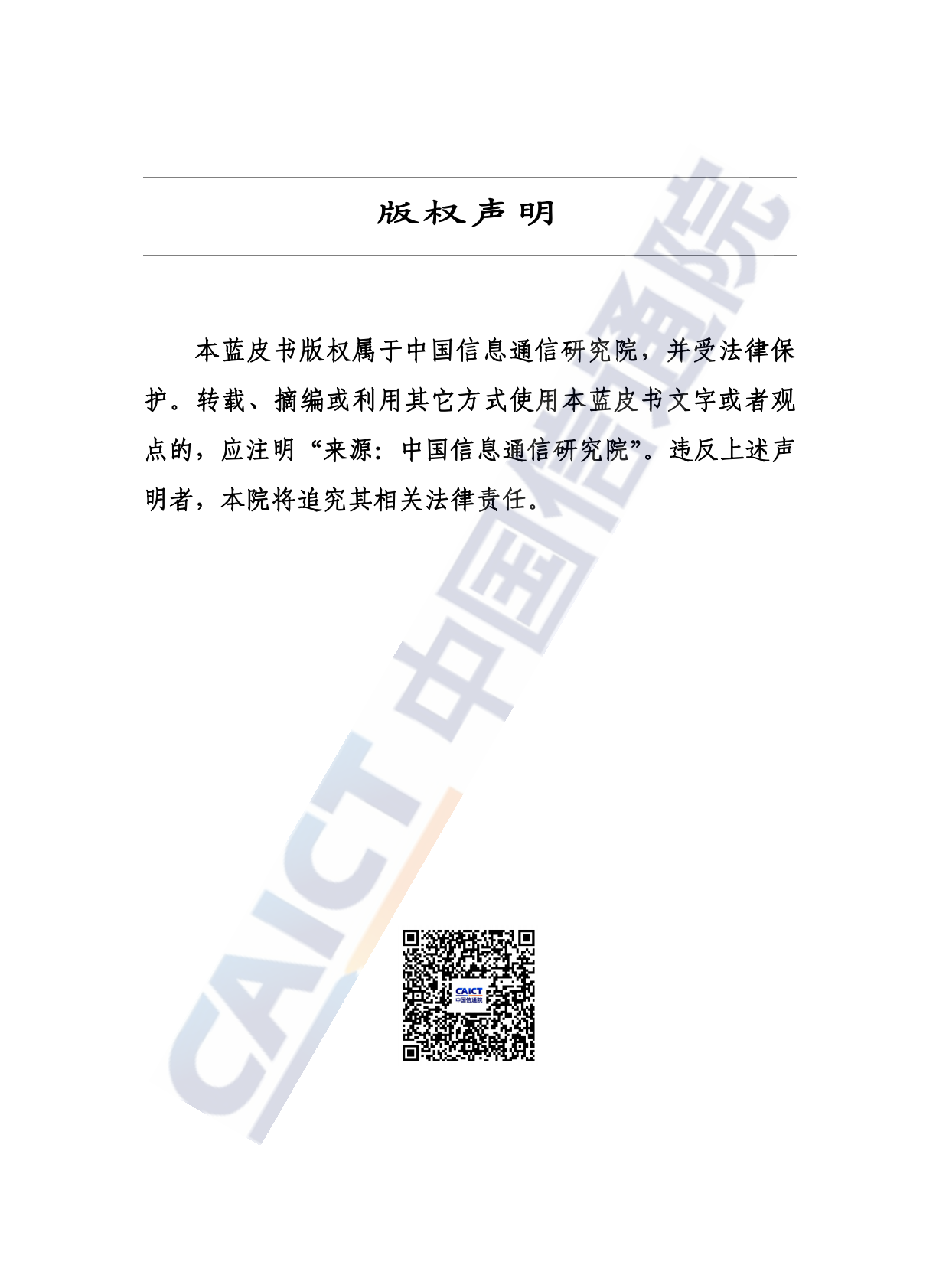 版权声明

本蓝皮书版权属于中国信息通信研究院，并受法律保护。转载、摘编或利用其它方式使用本蓝皮书文字或者观点的，应注明“来源：中国信息通信研究院”。违反上述声明者，本院将追究其相关法律责任。

CAICT 中国信通院

CAICT
中国信通院